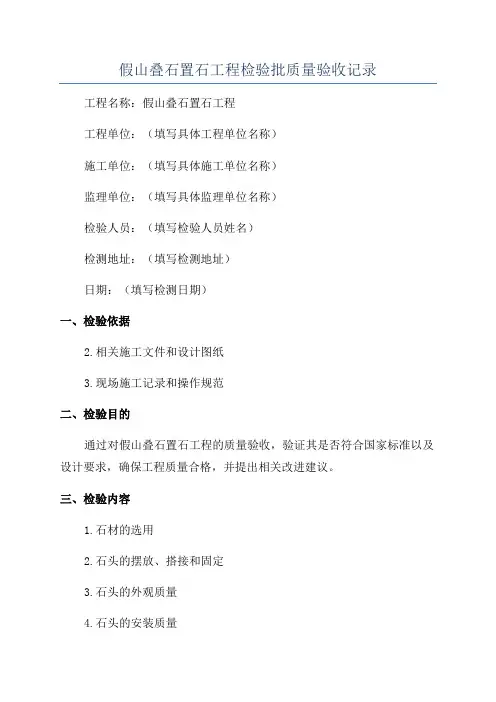 假山叠石置石工程检验批质量验收记录

工程名称：假山叠石置石工程

工程单位：（填写具体工程单位名称）

施工单位：（填写具体施工单位名称）

监理单位：（填写具体监理单位名称）

检验人员：（填写检验人员姓名）

检测地址：（填写检测地址）

日期：（填写检测日期）

一、检验依据

2.相关施工文件和设计图纸

3.现场施工记录和操作规范

二、检验目的

通过对假山叠石置石工程的质量验收，验证其是否符合国家标准以及设计要求，确保工程质量合格，并提出相关改进建议。

三、检验内容

1.石材的选用

2.石头的摆放、搭接和固定

3.石头的外观质量

4.石头的安装质量